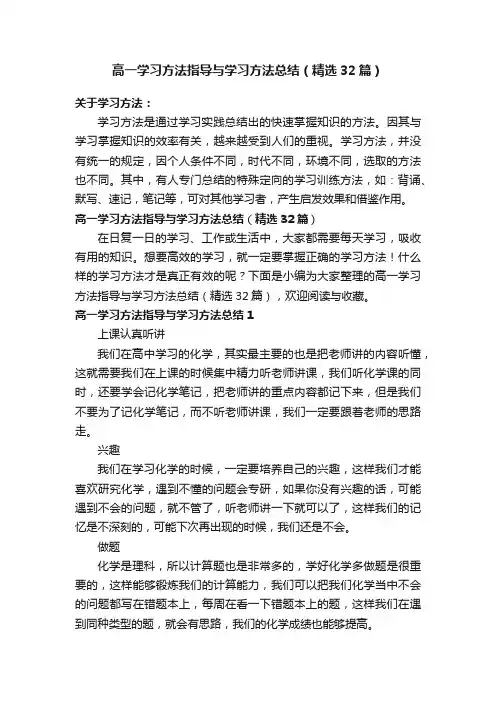 高一学习方法指导与学习方法总结（精选32篇）

关于学习方法：

学习方法是通过学习实践总结出的快速掌握知识的方法。因其与学习掌握知识的效率有关，越来越受到人们的重视。学习方法，并没有统一的规定，因个人条件不同，时代不同，环境不同，选取的方法也不同。其中，有人专门总结的特殊定向的学习训练方法，如：背诵、默写、速记，笔记等，可对其他学习者，产生启发效果和借鉴作用。

高一学习方法指导与学习方法总结（精选32篇）

在日复一日的学习、工作或生活中，大家都需要每天学习，吸收有用的知识。想要高效的学习，就一定要掌握正确的学习方法！什么样的学习方法才是真正有效的呢？下面是小编为大家整理的高一学习方法指导与学习方法总结（精选32篇），欢迎阅读与收藏。

高一学习方法指导与学习方法总结1

上课认真听讲

我们在高中学习的化学，其实最主要的也是把老师讲的内容听懂，这就需要我们在上课的时候集中精力听老师讲课，我们听化学课的同时，还要学会记化学笔记，把老师讲的重点内容都记下来，但是我们不要为了记化学笔记，而不听老师讲课，我们一定要跟着老师的思路走。

兴趣

我们在学习化学的时候，一定要培养自己的兴趣，这样我们才能喜欢研究化学，遇到不懂的问题会专研，如果你没有兴趣的话，可能遇到不会的问题，就不管了，听老师讲一下就可以了，这样我们的记忆是不深刻的，可能下次再出现的时候，我们还是不会。

做题

化学是理科，所以计算题也是非常多的，学好化学多做题是很重要的，这样能够锻炼我们的计算能力，我们可以把我们化学当中不会的问题都写在错题本上，每周在看一下错题本上的题，这样我们在遇到同种类型的题，就会有思路，我们的化学成绩也能够提高。